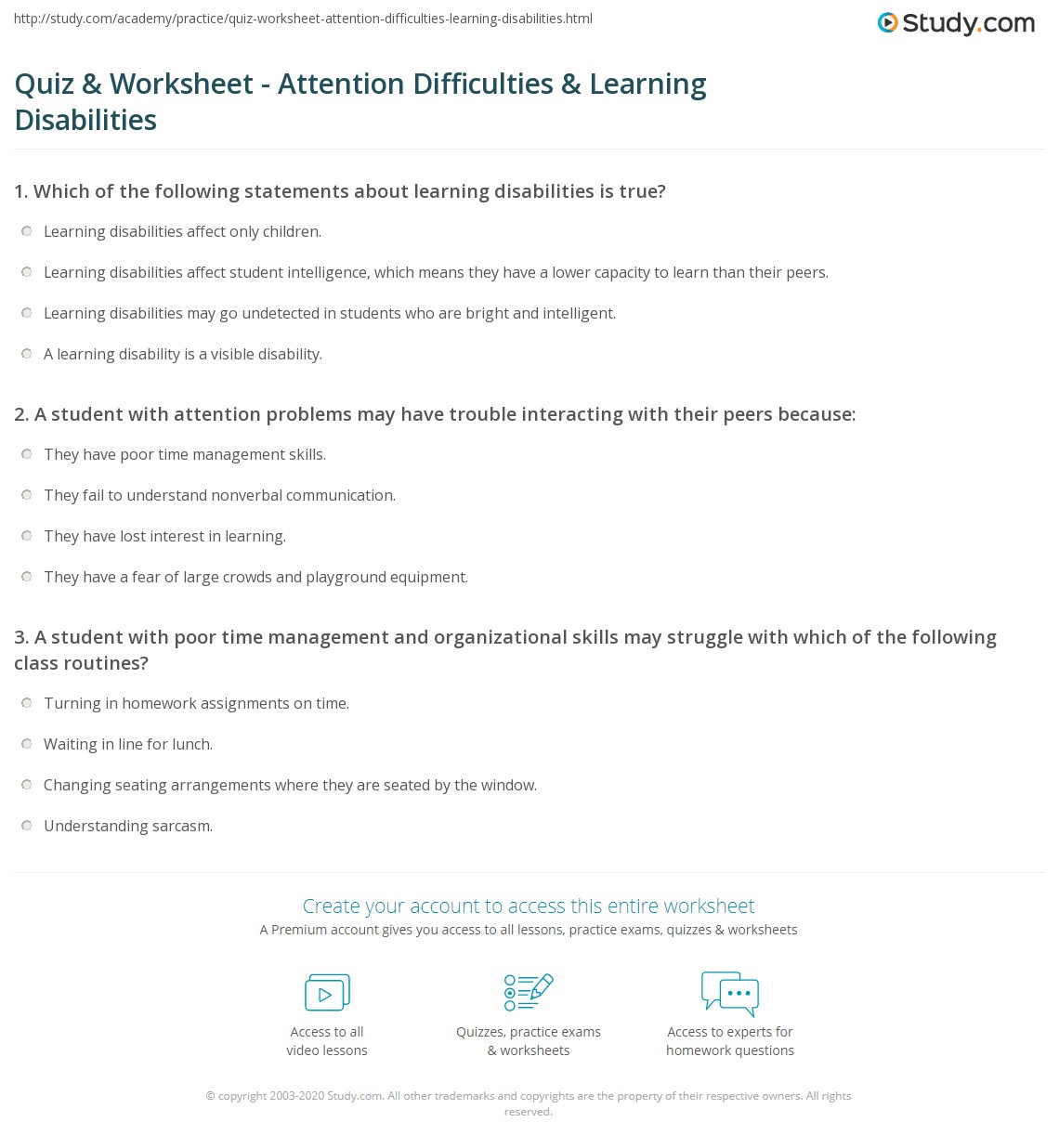 http://study.com/academy/practice/quiz-worksheet-attention-difficulties-learning-disabilities.html

Study.com

Quiz & Worksheet - Attention Difficulties & Learning Disabilities

1. Which of the following statements about learning disabilities is true?

Learning disabilities affect only children.

Learning disabilities affect student intelligence, which means they have a lower capacity to learn than their peers.

Learning disabilities may go undetected in students who are bright and intelligent.

A learning disability is a visible disability.

2. A student with attention problems may have trouble interacting with their peers because:

They have poor time management skills.

They fail to understand nonverbal communication.

They have lost interest in learning.

They have a fear of large crowds and playground equipment.

3. A student with poor time management and organizational skills may struggle with which of the following class routines?

Turning in homework assignments on time.

Waiting in line for lunch.

Changing seating arrangements where they are seated by the window.

Understanding sarcasm.

Create your account to access this entire worksheet

A Premium account gives you access to all lessons, practice exams, quizzes & worksheets

Access to all video lessons

Quizzes, practice exams & worksheets

Access to experts for homework questions

© copyright 2003-2020 Study.com. All other trademarks and copyrights are the property of their respective owners. All rights reserved.